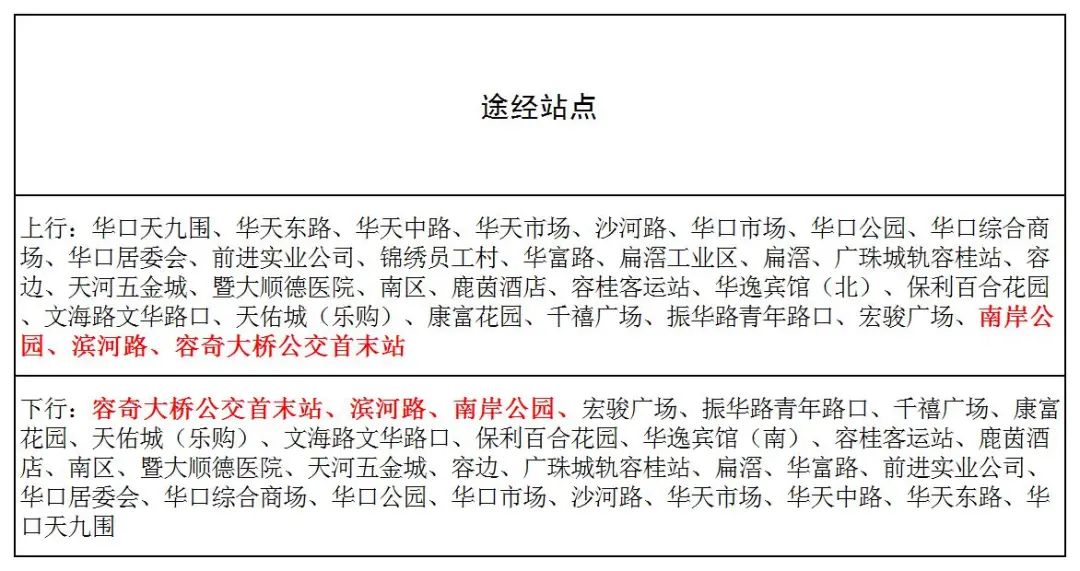 | 途经站点 |
|---|
| 上行：华口天九围、华天东路、华天中路、华天市场、沙河路、华口市场、华口公园、华口综合商场、华口居委会、前进实业公司、锦绣员工村、华富路、扁滘工业区、扁滘、广珠城轨容桂站、容边、天河五金城、暨大顺德医院、南区、鹿茵酒店、容桂客运站、华逸宾馆（北）、保利百合花园、文海路文华路口、天佑城（乐购）、康富花园、千禧广场、振华路青年路口、宏骏广场、南岸公园、滨河路、容奇大桥公交首末站 |
| 下行：容奇大桥公交首末站、滨河路、南岸公园、宏骏广场、振华路青年路口、千禧广场、康富花园、天佑城（乐购）、文海路文华路口、保利百合花园、华逸宾馆（南）、容桂客运站、鹿茵酒店、南区、暨大顺德医院、天河五金城、容边、广珠城轨容桂站、扁滘、华富路、前进实业公司、华口居委会、华口综合商场、华口公园、华口市场、沙河路、华天市场、华天中路、华天东路、华口天九围 |